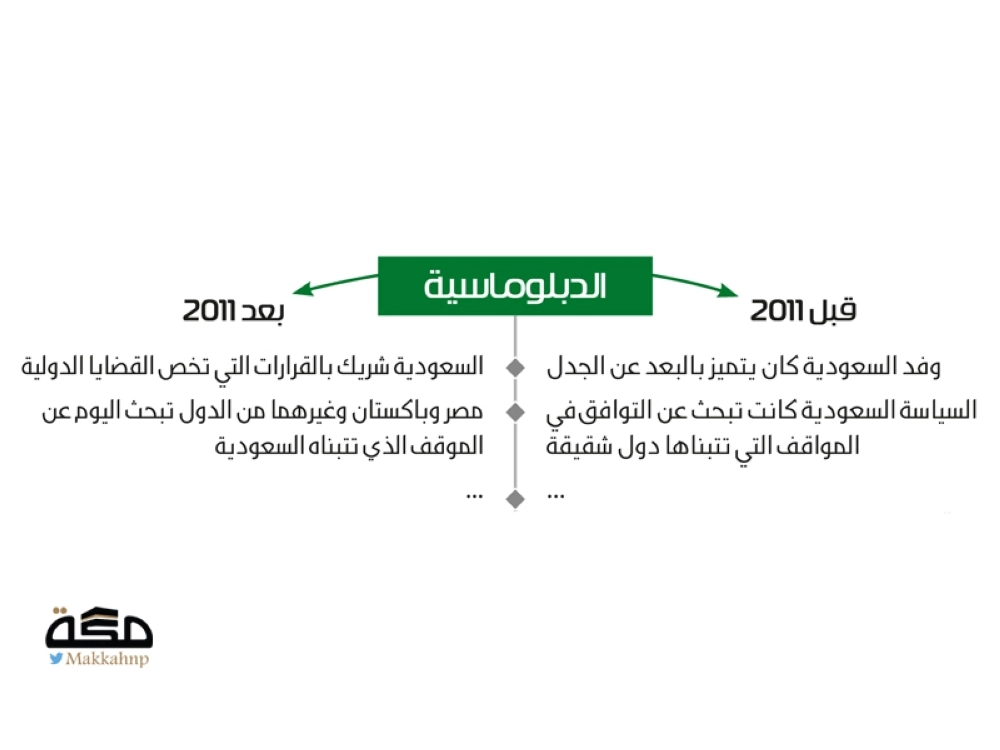 الدبلوماسية

قبل 2011

وفد السعودية كان يتميز بالبعد عن الجدل

السياسة السعودية كانت تبحث عن التوافق في المواقف التي تتبناها دول شقيقة

...

بعد 2011

السعودية شريك بالقرارات التي تخص القضايا الدولية

مصر وباكستان وغيرهما من الدول تبحث اليوم عن الموقف الذي تتبناه السعودية

...

مكة
Makkahnp